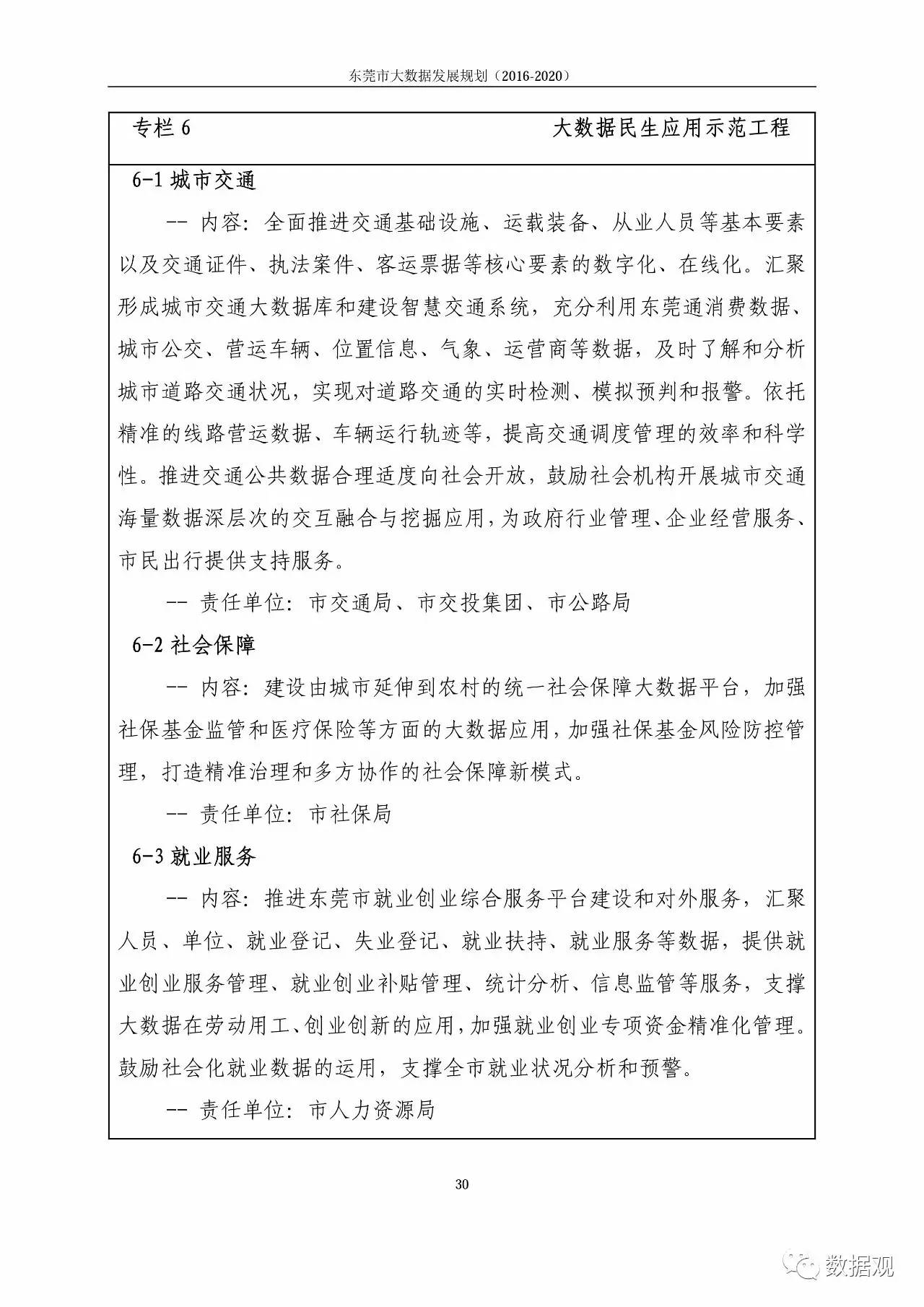 东莞市大数据发展规划（2016-2020）

专栏 6 大数据民生应用示范工程

6-1 城市交通

-- 内容：全面推进交通基础设施、运载装备、从业人员等基本要素以及交通证件、执法案件、客运票据等核心要素的数字化、在线化。汇聚形成城市交通大数据库和建设智慧交通系统，充分利用东莞通消费数据、城市公交、营运车辆、位置信息、气象、运营商等数据，及时了解和分析城市道路交通状况，实现对道路交通的实时检测、模拟预判和报警。依托精准的线路营运数据、车辆运行轨迹等，提高交通调度管理的效率和科学性。推进交通公共数据合理适度向社会开放，鼓励社会机构开展城市交通海量数据深层次的交互融合与挖掘应用，为政府行业管理、企业经营服务、市民出行提供支持服务。

-- 责任单位：市交通局、市交投集团、市公路局

6-2 社会保障

-- 内容：建设由城市延伸到农村的统一社会保障大数据平台，加强社保基金监管和医疗保险等方面的大数据应用，加强社保基金风险防控管理，打造精准治理和多方协作的社会保障新模式。

-- 责任单位：市社保局

6-3 就业服务

-- 内容：推进东莞市就业创业综合服务平台建设和对外服务，汇聚人员、单位、就业登记、失业登记、就业扶持、就业服务等数据，提供就业创业服务管理、就业创业补贴管理、统计分析、信息监管等服务，支撑大数据在劳动用工、创业创新的应用，加强就业创业专项资金精准化管理。鼓励社会化就业数据的运用，支撑全市就业状况分析和预警。

-- 责任单位：市人力资源局

30

数据观